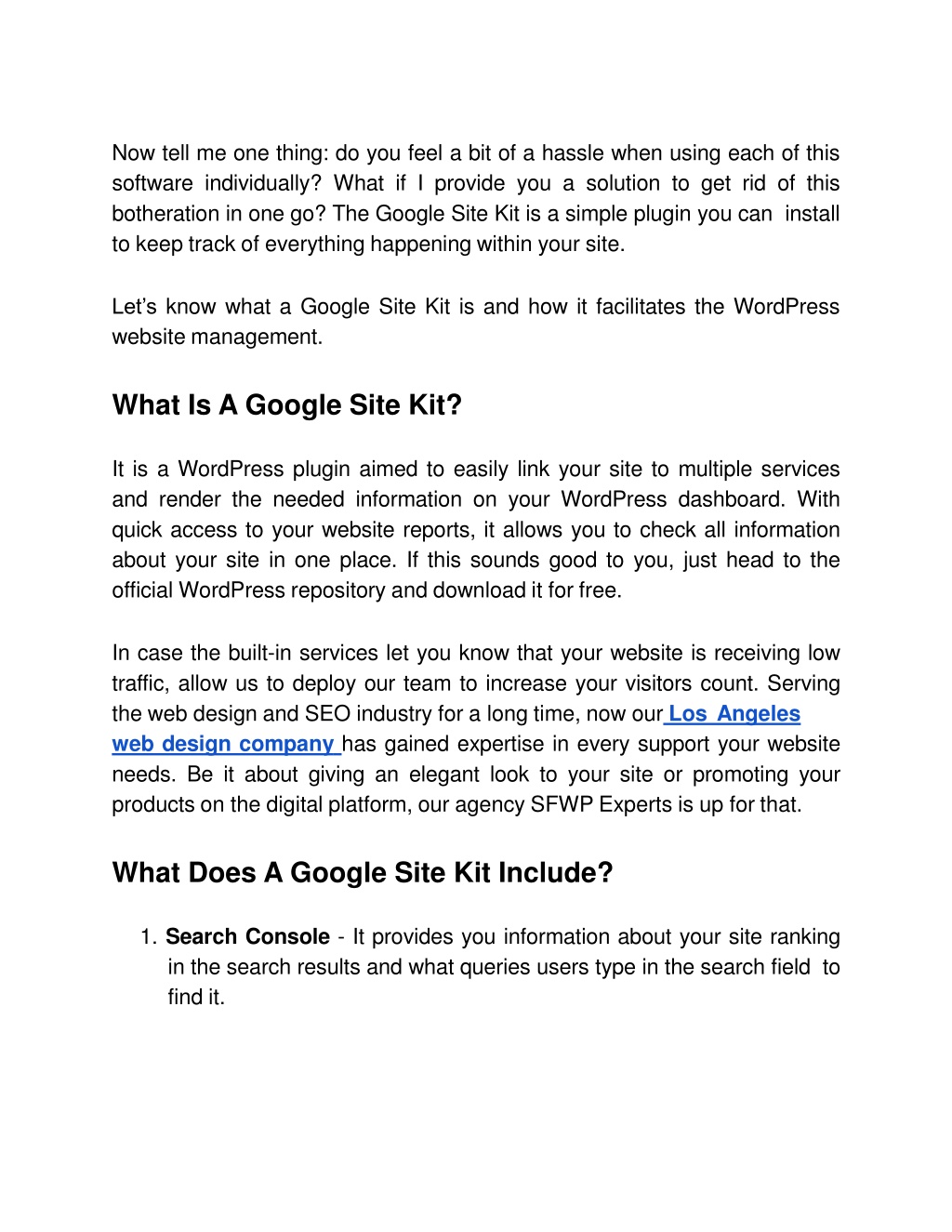 Now tell me one thing: do you feel a bit of a hassle when using each of this software individually? What if I provide you a solution to get rid of this botheration in one go? The Google Site Kit is a simple plugin you can install to keep track of everything happening within your site.

Let's know what a Google Site Kit is and how it facilitates the WordPress website management.

What Is A Google Site Kit?

It is a WordPress plugin aimed to easily link your site to multiple services and render the needed information on your WordPress dashboard. With quick access to your website reports, it allows you to check all information about your site in one place. If this sounds good to you, just head to the official WordPress repository and download it for free.

In case the built-in services let you know that your website is receiving low traffic, allow us to deploy our team to increase your visitors count. Serving the web design and SEO industry for a long time, now our Los Angeles web design company has gained expertise in every support your website needs. Be it about giving an elegant look to your site or promoting your products on the digital platform, our agency SFWP Experts is up for that.

What Does A Google Site Kit Include?

1. Search Console - It provides you information about your site ranking in the search results and what queries users type in the search field to find it.